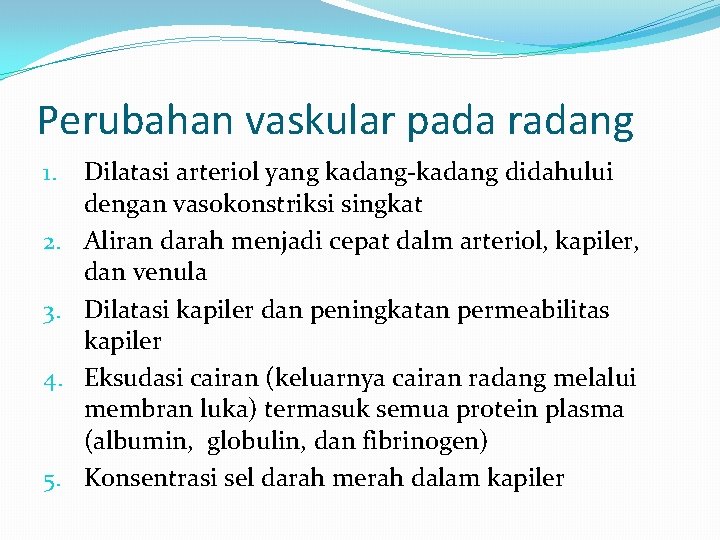 Perubahan vaskular pada radang

1. Dilatasi arteriol yang kadang-kadang didahului dengan vasokonstriksi singkat
2. Aliran darah menjadi cepat dalm arteriol, kapiler, dan venula
3. Dilatasi kapiler dan peningkatan permeabilitas kapiler
4. Eksudasi cairan (keluarnya cairan radang melalui membran luka) termasuk semua protein plasma (albumin, globulin, dan fibrinogen)
5. Konsentrasi sel darah merah dalam kapiler